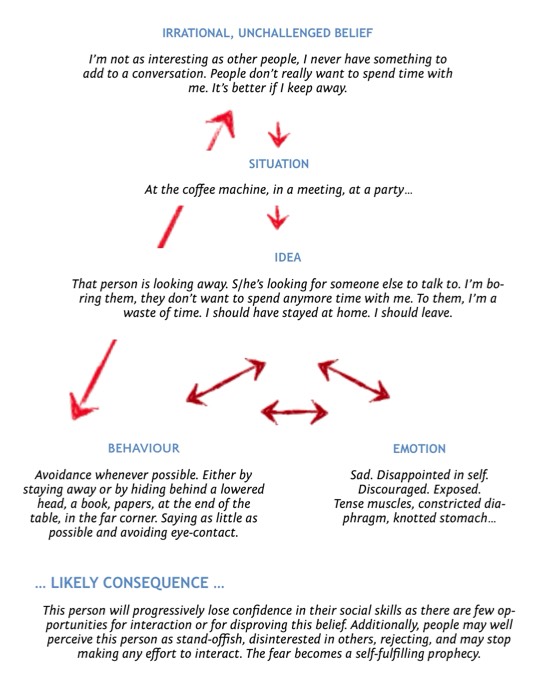 IRRATIONAL, UNCHALLENGED BELIEF

I'm not as interesting as other people, I never have something to add to a conversation. People don't really want to spend time with me. It's better if I keep away.

SITUATION

At the coffee machine, in a meeting, at a party...

IDEA

That person is looking away. S/he's looking for someone else to talk to. I'm boring them, they don't want to spend anymore time with me. To them, I'm a waste of time. I should have stayed at home. I should leave.

BEHAVIOUR

Avoidance whenever possible. Either by staying away or by hiding behind a lowered head, a book, papers, at the end of the table, in the far corner. Saying as little as possible and avoiding eye-contact.

EMOTION

Sad. Disappointed in self. Discouraged. Exposed. Tense muscles, constricted diaphragm, knotted stomach...

... LIKELY CONSEQUENCE ...

This person will progressively lose confidence in their social skills as there are few opportunities for interaction or for disproving this belief. Additionally, people may well perceive this person as stand-offish, disinterested in others, rejecting, and may stop making any effort to interact. The fear becomes a self-fulfilling prophecy.